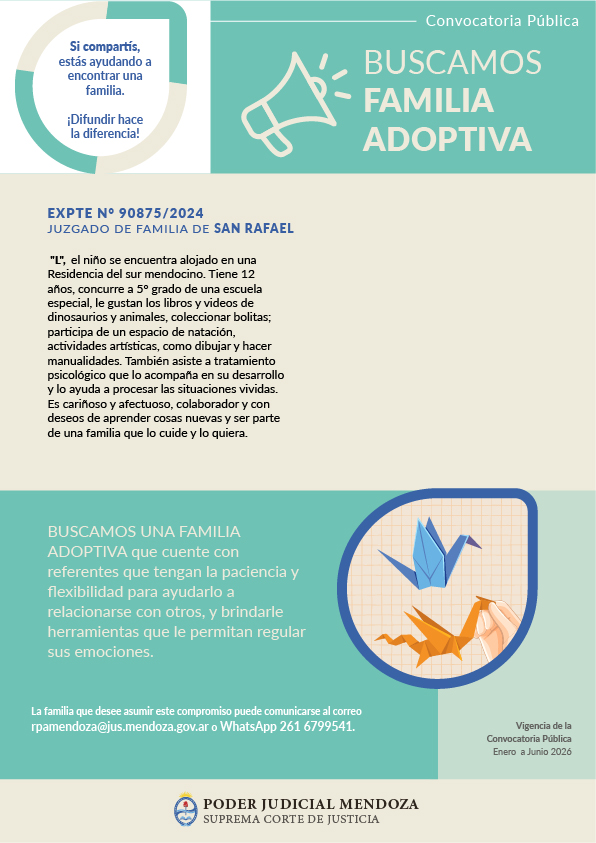 Si compartís, estás ayudando a encontrar una familia.

¡Difundir hace la diferencia!

Convocatoria Pública

BUSCAMOS FAMILIA ADOPTIVA

EXPTE Nº 90875/2024
JUZGADO DE FAMILIA DE SAN RAFAEL

"L", el niño se encuentra alojado en una Residencia del sur mendocino. Tiene 12 años, concurre a 5º grado de una escuela especial, le gustan los libros y videos de dinosaurios y animales, coleccionar bolitas; participa de un espacio de natación, actividades artísticas, como dibujar y hacer manualidades. También asiste a tratamiento psicológico que lo acompaña en su desarrollo y lo ayuda a procesar las situaciones vividas. Es cariñoso y afectuoso, colaborador y con deseos de aprender cosas nuevas y ser parte de una familia que lo cuide y lo quiera.

BUSCAMOS UNA FAMILIA ADOPTIVA que cuente con referentes que tengan la paciencia y flexibilidad para ayudarlo a relacionarse con otros, y brindarle herramientas que le permitan regular sus emociones.

La familia que desee asumir este compromiso puede comunicarse al correo rpamendoza@jus.mendoza.gov.ar o WhatsApp 261 6799541.

Vigencia de la Convocatoria Pública
Enero a Junio 2026

PODER JUDICIAL MENDOZA
SUPREMA CORTE DE JUSTICIA